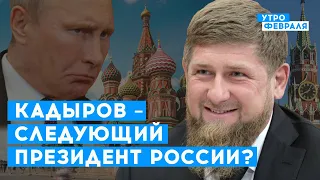 УТРО ФЕВРАЛЯ

КАДЫРОВ – СЛЕДУЮЩИЙ ПРЕЗИДЕНТ РОССИИ?